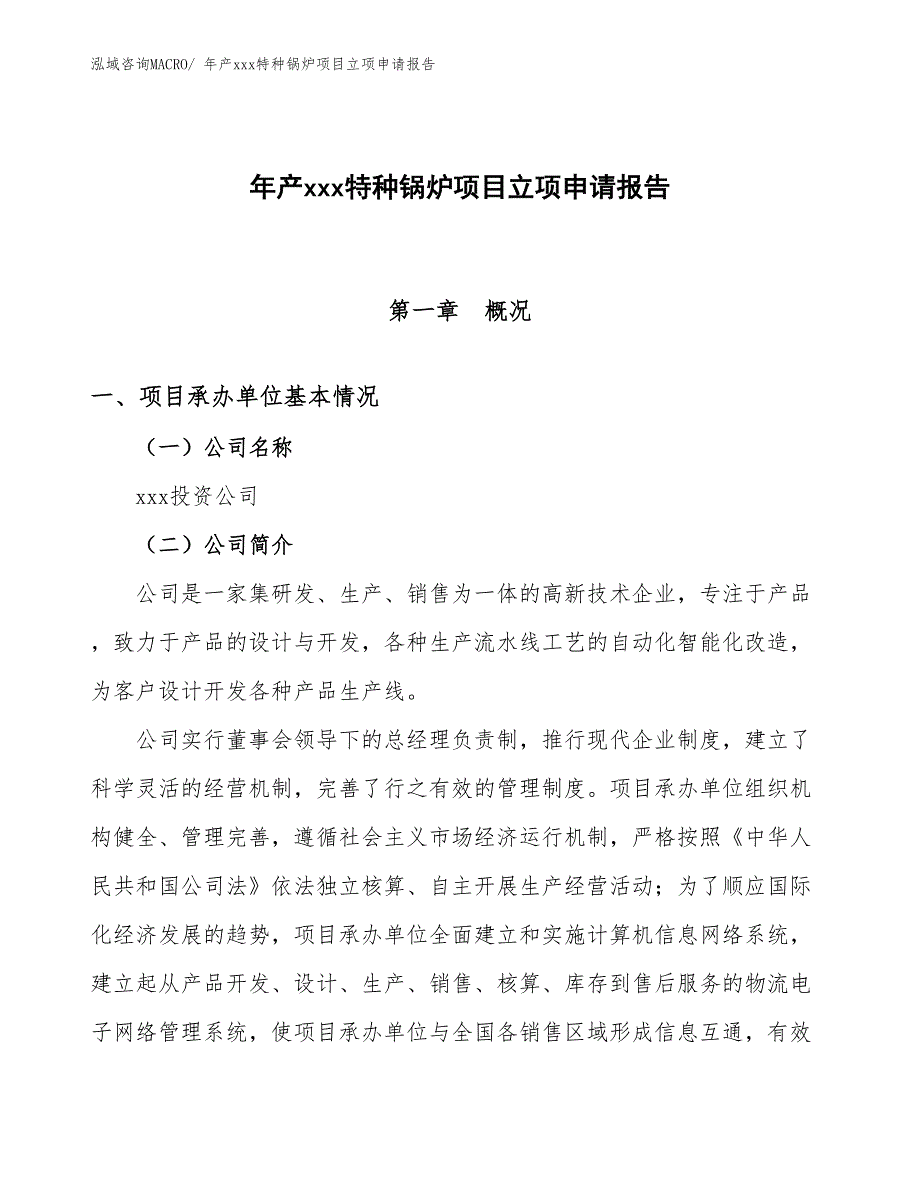 泓域咨询MACRO/ 年产xxx特种锅炉项目立项申请报告

年产xxx特种锅炉项目立项申请报告

第一章 概况

一、项目承办单位基本情况

（一）公司名称

xxx投资公司

（二）公司简介

公司是一家集研发、生产、销售为一体的高新技术企业，专注于产品，致力于产品的设计与开发，各种生产流水线工艺的自动化智能化改造，为客户设计开发各种产品生产线。

公司实行董事会领导下的总经理负责制，推行现代企业制度，建立了科学灵活的经营机制，完善了行之有效的管理制度。项目承办单位组织机构健全、管理完善，遵循社会主义市场经济运行机制，严格按照《中华人民共和国公司法》依法独立核算、自主开展生产经营活动；为了顺应国际化经济发展的趋势，项目承办单位全面建立和实施计算机信息网络系统，建立起从产品开发、设计、生产、销售、核算、库存到售后服务的物流电子网络管理系统，使项目承办单位与全国各销售区域形成信息互通，有效